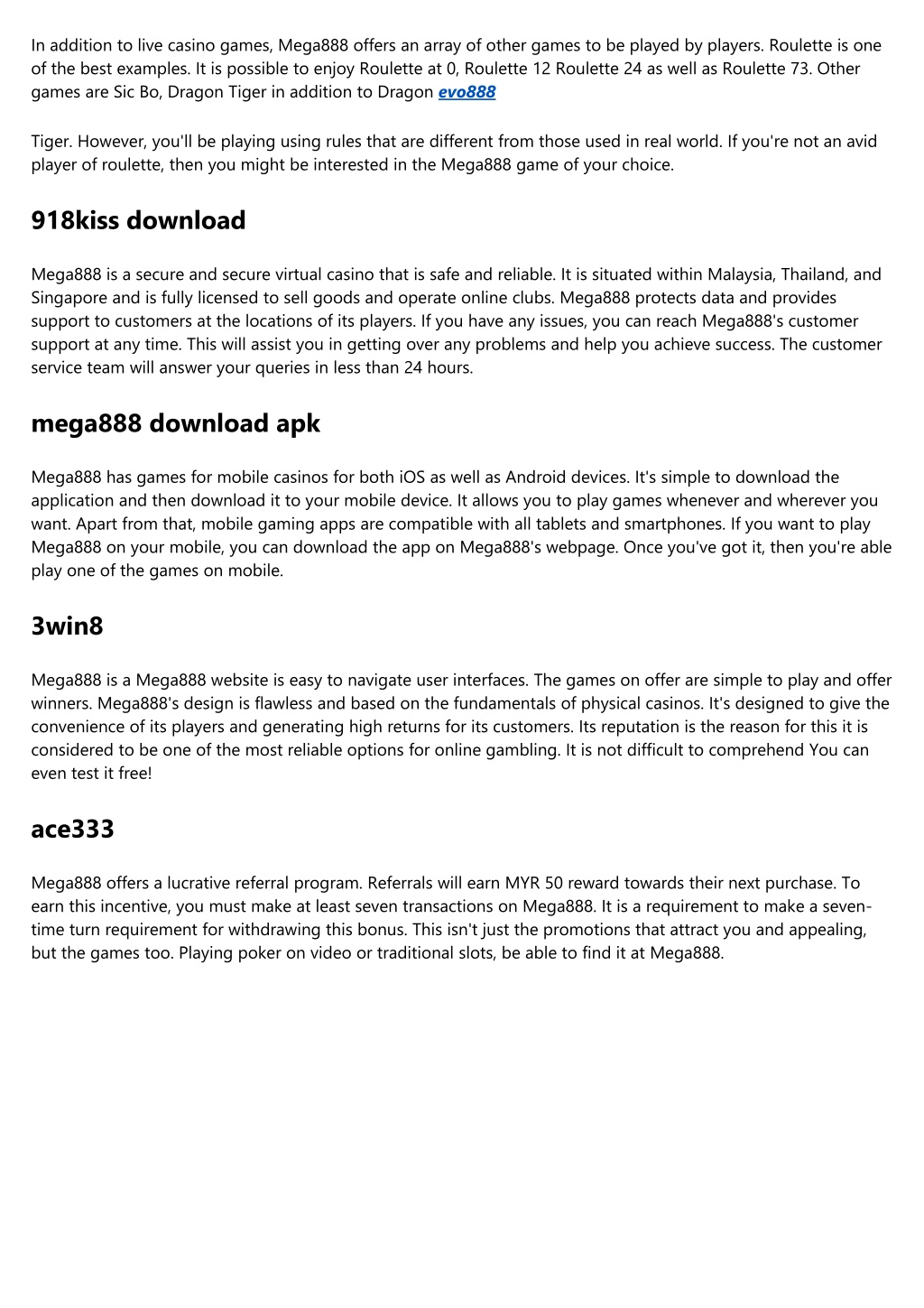 In addition to live casino games, Mega888 offers an array of other games to be played by players. Roulette is one of the best examples. It is possible to enjoy Roulette at 0, Roulette 12 Roulette 24 as well as Roulette 73. Other games are Sic Bo, Dragon Tiger in addition to Dragon evo888

Tiger. However, you'll be playing using rules that are different from those used in real world. If you're not an avid player of roulette, then you might be interested in the Mega888 game of your choice.

918kiss download

Mega888 is a secure and secure virtual casino that is safe and reliable. It is situated within Malaysia, Thailand, and Singapore and is fully licensed to sell goods and operate online clubs. Mega888 protects data and provides support to customers at the locations of its players. If you have any issues, you can reach Mega888's customer support at any time. This will assist you in getting over any problems and help you achieve success. The customer service team will answer your queries in less than 24 hours.

mega888 download apk

Mega888 has games for mobile casinos for both iOS as well as Android devices. It's simple to download the application and then download it to your mobile device. It allows you to play games whenever and wherever you want. Apart from that, mobile gaming apps are compatible with all tablets and smartphones. If you want to play Mega888 on your mobile, you can download the app on Mega888's webpage. Once you've got it, then you're able play one of the games on mobile.

3win8

Mega888 is a Mega888 website is easy to navigate user interfaces. The games on offer are simple to play and offer winners. Mega888's design is flawless and based on the fundamentals of physical casinos. It's designed to give the convenience of its players and generating high returns for its customers. Its reputation is the reason for this it is considered to be one of the most reliable options for online gambling. It is not difficult to comprehend You can even test it free!

ace333

Mega888 offers a lucrative referral program. Referrals will earn MYR 50 reward towards their next purchase. To earn this incentive, you must make at least seven transactions on Mega888. It is a requirement to make a seven-time turn requirement for withdrawing this bonus. This isn't just the promotions that attract you and appealing, but the games too. Playing poker on video or traditional slots, be able to find it at Mega888.